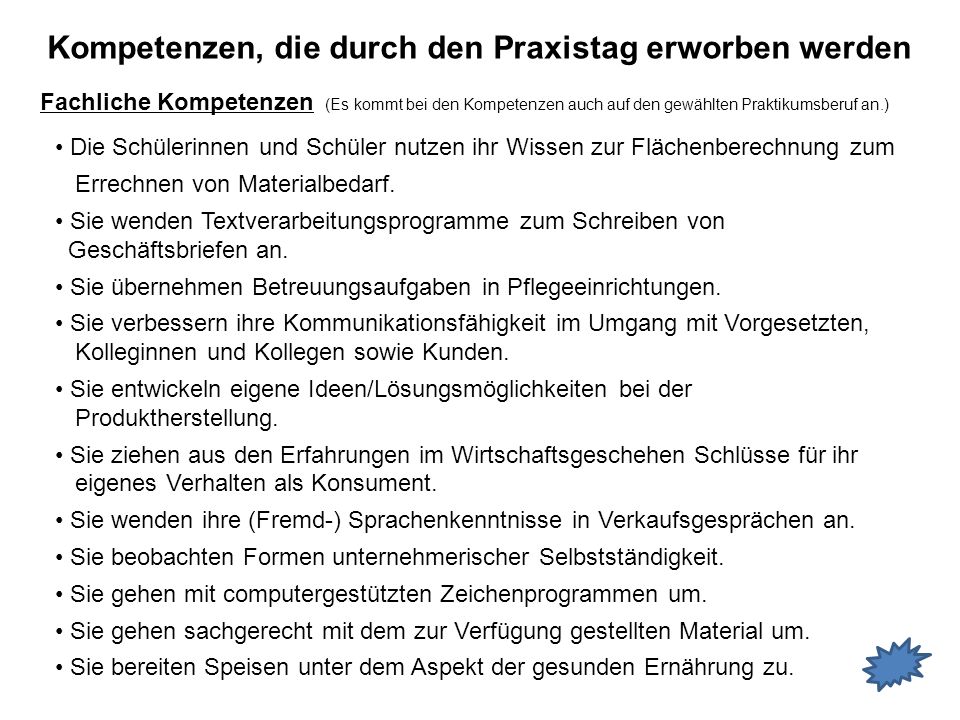 Kompetenzen, die durch den Praxistag erworben werden

Fachliche Kompetenzen (Es kommt bei den Kompetenzen auch auf den gewählten Praktikumsberuf an.)

• Die Schülerinnen und Schüler nutzen ihr Wissen zur Flächenberechnung zum Errechnen von Materialbedarf.

• Sie wenden Textverarbeitungsprogramme zum Schreiben von Geschäftsbriefen an.

• Sie übernehmen Betreuungsaufgaben in Pflegeeinrichtungen.

• Sie verbessern ihre Kommunikationsfähigkeit im Umgang mit Vorgesetzten, Kolleginnen und Kollegen sowie Kunden.

• Sie entwickeln eigene Ideen/Lösungsmöglichkeiten bei der Produktherstellung.

• Sie ziehen aus den Erfahrungen im Wirtschaftsgeschehen Schlüsse für ihr eigenes Verhalten als Konsument.

• Sie wenden ihre (Fremd-) Sprachenkenntnisse in Verkaufsgesprächen an.

• Sie beobachten Formen unternehmerischer Selbstständigkeit.

• Sie gehen mit computergestützten Zeichenprogrammen um.

• Sie gehen sachgerecht mit dem zur Verfügung gestellten Material um.

• Sie bereiten Speisen unter dem Aspekt der gesunden Ernährung zu.